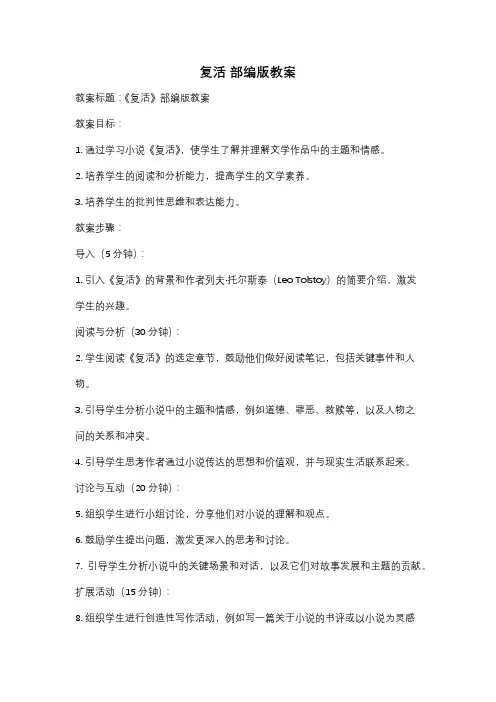 复活 部编版教案

教案标题：《复活》部编版教案

教案目标：

1. 通过学习小说《复活》，使学生了解并理解文学作品中的主题和情感。

2. 培养学生的阅读和分析能力，提高学生的文学素养。

3. 培养学生的批判性思维和表达能力。

教案步骤：

导入（5 分钟）：

1. 引入《复活》的背景和作者列夫·托尔斯泰（Leo Tolstoy）的简要介绍，激发学生的兴趣。

阅读与分析（30 分钟）：

2. 学生阅读《复活》的选定章节，鼓励他们做好阅读笔记，包括关键事件和人物。

3. 引导学生分析小说中的主题和情感，例如道德、罪恶、救赎等，以及人物之间的关系和冲突。

4. 引导学生思考作者通过小说传达的思想和价值观，并与现实生活联系起来。

讨论与互动（20 分钟）：

5. 组织学生进行小组讨论，分享他们对小说的理解和观点。

6. 鼓励学生提出问题，激发更深入的思考和讨论。

7. 引导学生分析小说中的关键场景和对话，以及它们对故事发展和主题的贡献。

扩展活动（15 分钟）：

8. 组织学生进行创造性写作活动，例如写一篇关于小说的书评或以小说为灵感